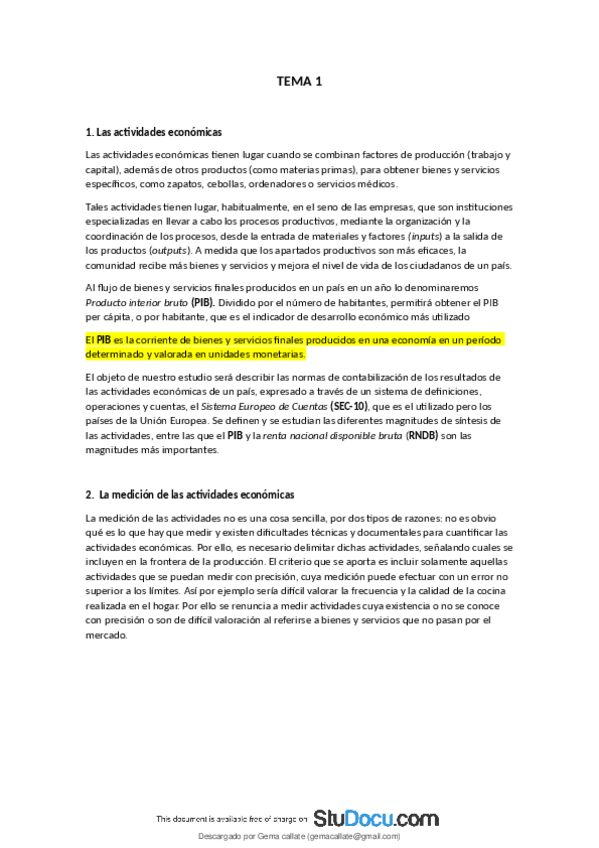 TEMA 1

1. Las actividades económicas

Las actividades económicas tienen lugar cuando se combinan factores de producción (trabajo y capital), además de otros productos (como materias primas), para obtener bienes y servicios específicos, como zapatos, cebollas, ordenadores o servicios médicos.

Tales actividades tienen lugar, habitualmente, en el seno de las empresas, que son instituciones especializadas en llevar a cabo los procesos productivos, mediante la organización y la coordinación de los procesos, desde la entrada de materiales y factores (inputs) a la salida de los productos (outputs). A medida que los apartados productivos son más eficaces, la comunidad recibe más bienes y servicios y mejora el nivel de vida de los ciudadanos de un país.

Al flujo de bienes y servicios finales producidos en un país en un año lo denominaremos Producto interior bruto (PIB). Dividido por el número de habitantes, permitirá obtener el PIB per cápita, o por habitante, que es el indicador de desarrollo económico más utilizado

El PIB es la corriente de bienes y servicios finales producidos en una economía en un período determinado y valorada en unidades monetarias.

El objeto de nuestro estudio será describir las normas de contabilización de los resultados de las actividades económicas de un país, expresado a través de un sistema de definiciones, operaciones y cuentas, el Sistema Europeo de Cuentas (SEC-10), que es el utilizado pero los países de la Unión Europea. Se definen y se estudian las diferentes magnitudes de síntesis de las actividades, entre las que el PIB y la renta nacional disponible bruta (RNDB) son las magnitudes más importantes.

2. La medición de las actividades económicas

La medición de las actividades no es una cosa sencilla, por dos tipos de razones: no es obvio qué es lo que hay que medir y existen dificultades técnicas y documentales para cuantificar las actividades económicas. Por ello, es necesario delimitar dichas actividades, señalando cuales se incluyen en la frontera de la producción. El criterio que se aporta es incluir solamente aquellas actividades que se puedan medir con precisión, cuya medición puede efectuar con un error no superior a los límites. Así por ejemplo sería difícil valorar la frecuencia y la calidad de la cocina realizada en el hogar. Por ello se renuncia a medir actividades cuya existencia o no se conoce con precisión o son de difícil valoración al referirse a bienes y servicios que no pasan por el mercado.

This document is available free of charge on StuDocu.com

Descargado por Gema callate (gemacallate@gmail.com)